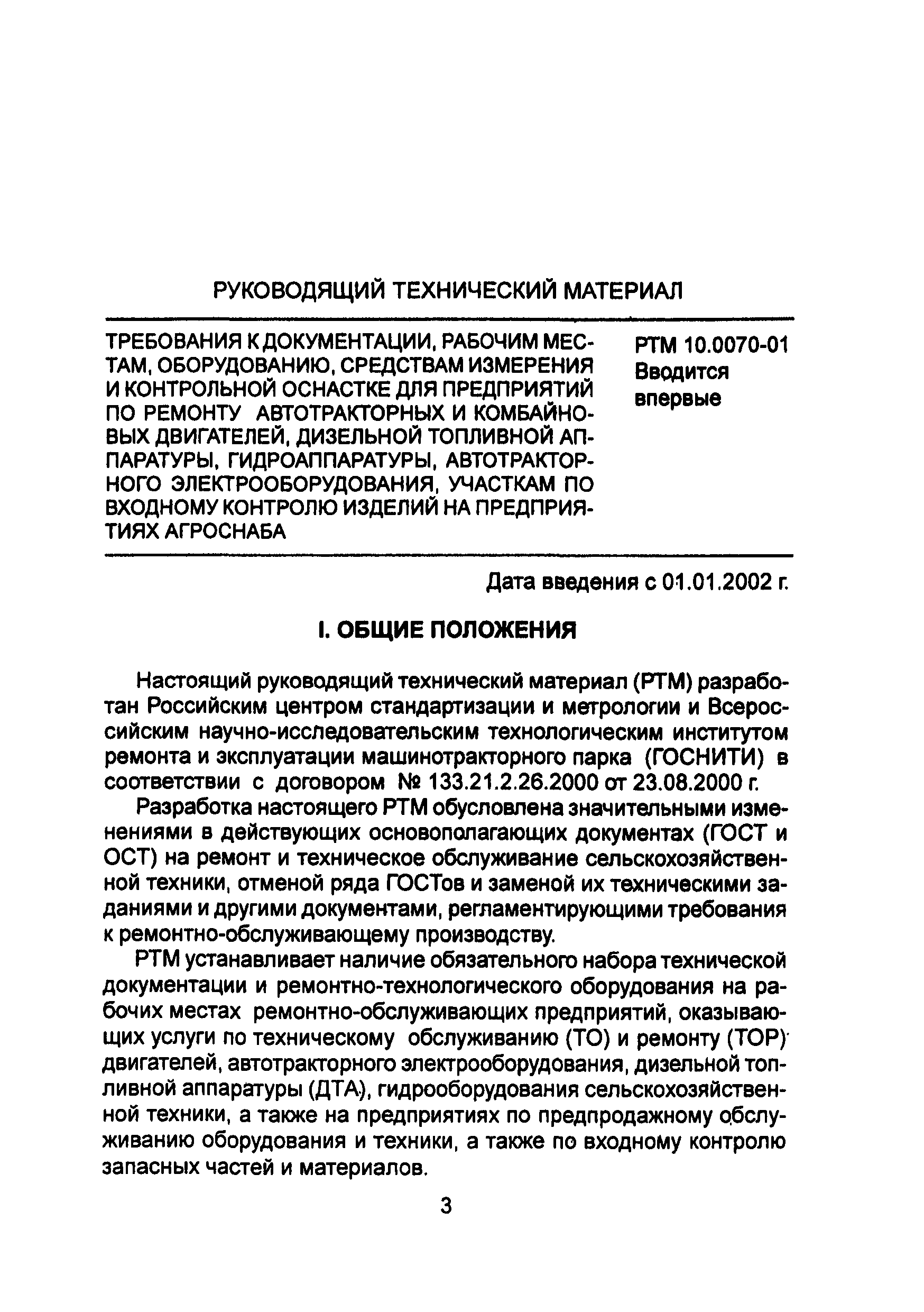 РУКОВОДЯЩИЙ ТЕХНИЧЕСКИЙ МАТЕРИАЛ

ТРЕБОВАНИЯ К ДОКУМЕНТАЦИИ, РАБОЧИМ МЕСТАМ, ОБОРУДОВАНИЮ, СРЕДСТВАМ ИЗМЕРЕНИЯ И КОНТРОЛЬНОЙ ОСНАСТКЕ ДЛЯ ПРЕДПРИЯТИЙ ПО РЕМОНТУ АВТОТРАКТОРНЫХ И КОМБАЙНОВЫХ ДВИГАТЕЛЕЙ, ДИЗЕЛЬНОЙ ТОПЛИВНОЙ АППАРАТУРЫ, ГИДРОАППАРАТУРЫ, АВТОТРАКТОРНОГО ЭЛЕКТРООБОРУДОВАНИЯ, УЧАСТКАМ ПО ВХОДНОМУ КОНТРОЛЮ ИЗДЕЛИЙ НА ПРЕДПРИЯТИЯХ АГРОСНАБА

РТМ 10.0070-01
Вводится впервые

Дата введения с 01.01.2002 г.

I. ОБЩИЕ ПОЛОЖЕНИЯ

Настоящий руководящий технический материал (РТМ) разработан Российским центром стандартизации и метрологии и Всероссийским научно-исследовательским технологическим институтом ремонта и эксплуатации машинотракторного парка (ГОСНИТИ) в соответствии с договором № 133.21.2.26.2000 от 23.08.2000 г.

Разработка настоящего РТМ обусловлена значительными изменениями в действующих основополагающих документах (ГОСТ и ОСТ) на ремонт и техническое обслуживание сельскохозяйственной техники, отменой ряда ГОСТов и заменой их техническими заданиями и другими документами, регламентирующими требования к ремонтно-обслуживающему производству.

РТМ устанавливает наличие обязательного набора технической документации и ремонтно-технологического оборудования на рабочих местах ремонтно-обслуживающих предприятий, оказывающих услуги по техническому обслуживанию (ТО) и ремонту (ТОР) двигателей, автотракторного электрооборудования, дизельной топливной аппаратуры (ДТА), гидрооборудования сельскохозяйственной техники, а также на предприятиях по предпродажному обслуживанию оборудования и техники, а также по входному контролю запасных частей и материалов.

3